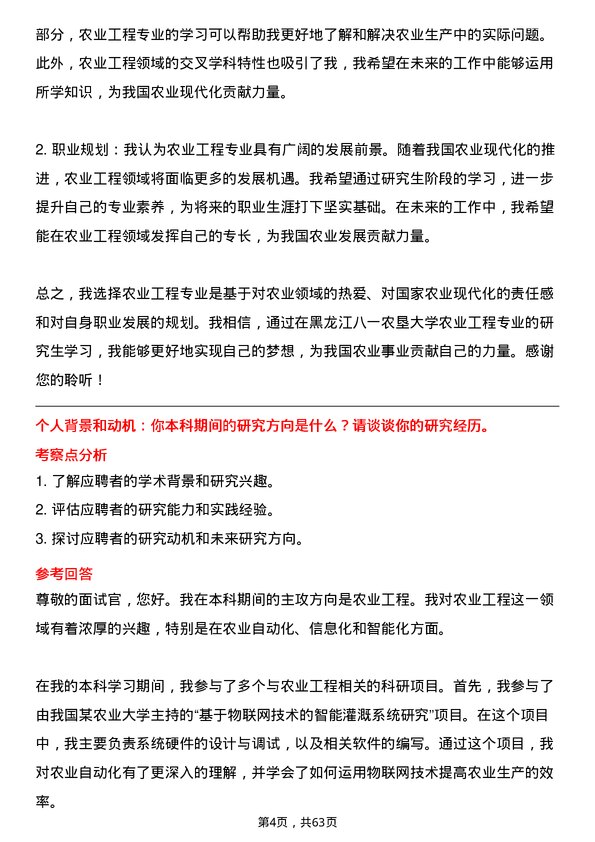 部分，农业工程专业的学习可以帮助我更好地了解和解决农业生产中的实际问题。此外，农业工程领域的交叉学科特性也吸引了我，我希望在未来的工作中能够运用所学知识，为我国农业现代化贡献力量。

2. 职业规划：我认为农业工程专业具有广阔的发展前景。随着我国农业现代化的推进，农业工程领域将面临更多的发展机遇。我希望通过研究生阶段的学习，进一步提升自己的专业素养，为将来的职业生涯打下坚实基础。在未来的工作中，我希望能在农业工程领域发挥自己的专长，为我国农业发展贡献力量。

总之，我选择农业工程专业是基于对农业领域的热爱、对国家农业现代化的责任感和对自身职业发展的规划。我相信，通过在黑龙江八一农垦大学农业工程专业的研究生学习，我能够更好地实现自己的梦想，为我国农业事业贡献自己的力量。感谢您的聆听！

个人背景和动机：你本科期间的研究方向是什么？请谈谈你的研究经历。

考察点分析

1. 了解应聘者的学术背景和研究兴趣。

2. 评估应聘者的研究能力和实践经验。

3. 探讨应聘者的研究动机和未来研究方向。

参考回答

尊敬的面试官，您好。我在本科期间的主攻方向是农业工程。我对农业工程这一领域有着浓厚的兴趣，特别是在农业自动化、信息化和智能化方面。

在我的本科学习期间，我参与了多个与农业工程相关的科研项目。首先，我参与了由我国某农业大学主持的“基于物联网技术的智能灌溉系统研究”项目。在这个项目中，我主要负责系统硬件的设计与调试，以及相关软件的编写。通过这个项目，我对农业自动化有了更深入的理解，并学会了如何运用物联网技术提高农业生产的效率。

第4页，共63页